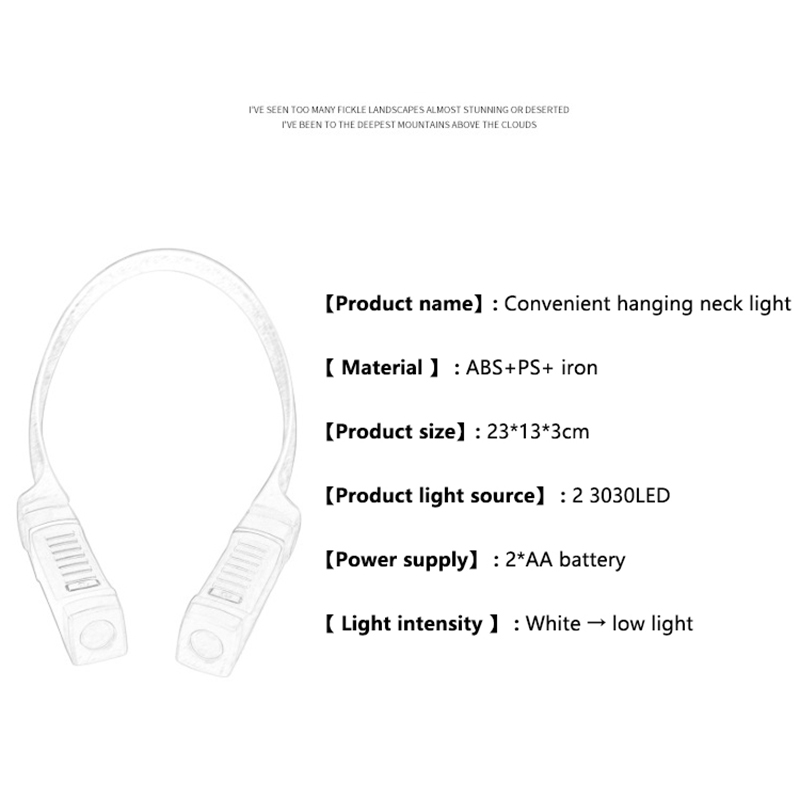 I'VE SEEN TOO MANY FICKLE LANDSCAPES ALMOST STUNNING OR DESERTED
I'VE BEEN TO THE DEEPEST MOUNTAINS ABOVE THE CLOUDS

【Product name】: Convenient hanging neck light

【 Material 】: ABS+PS+ iron

【Product size】: 23*13*3cm

【Product light source】: 2 3030LED

【Power supply】: 2*AA battery

【 Light intensity 】: White → low light